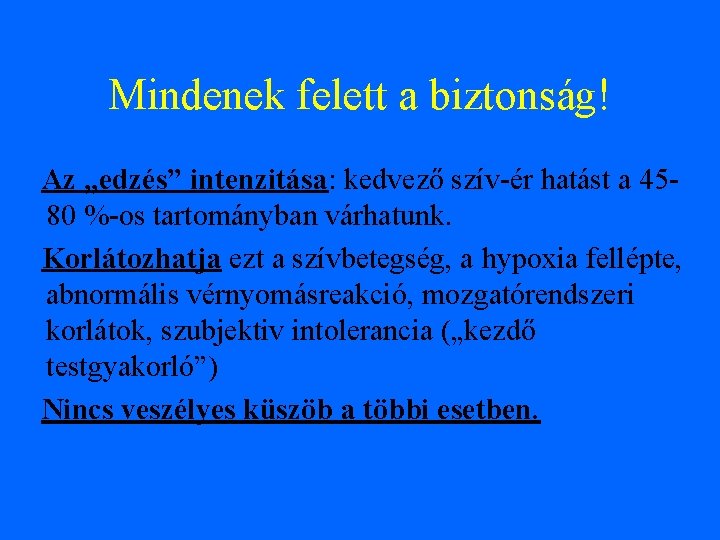 Mindenek felett a biztonság!

Az „edzés” intenzitása: kedvező szív-ér hatást a 45-80 %-os tartományban várhatunk.

Korlátozhatja ezt a szívbetegség, a hypoxia fellépte, abnormális vérnyomásreakció, mozgatórendszeri korlátok, szubjektiv intolerancia („kezdő testgyakorló”)

Nincs veszélyes küszöb a többi esetben.